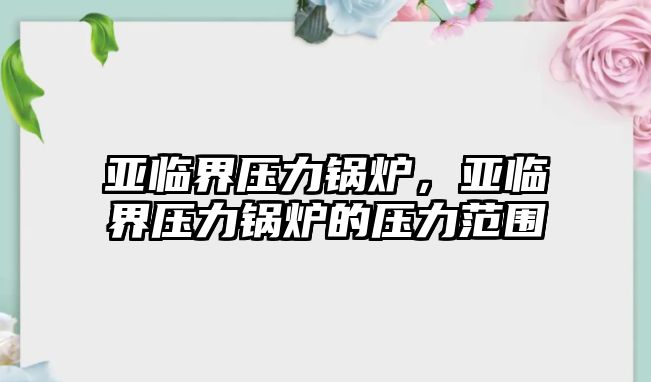 亚临界压力锅炉，亚临界压力锅炉的压力范围